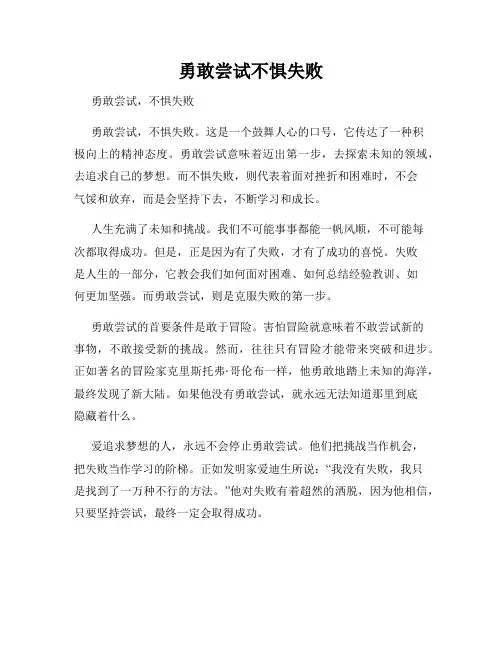 勇敢尝试不惧失败

勇敢尝试，不惧失败

勇敢尝试，不惧失败。这是一个鼓舞人心的口号，它传达了一种积极向上的精神态度。勇敢尝试意味着迈出第一步，去探索未知的领域，去追求自己的梦想。而不惧失败，则代表着面对挫折和困难时，不会气馁和放弃，而是会坚持下去，不断学习和成长。

人生充满了未知和挑战。我们不可能事事都能一帆风顺，不可能每次都取得成功。但是，正是因为有了失败，才有了成功的喜悦。失败是人生的一部分，它教会我们如何面对困难、如何总结经验教训、如何更加坚强。而勇敢尝试，则是克服失败的第一步。

勇敢尝试的首要条件是敢于冒险。害怕冒险就意味着不敢尝试新的事物，不敢接受新的挑战。然而，往往只有冒险才能带来突破和进步。正如著名的冒险家克里斯托弗·哥伦布一样，他勇敢地踏上未知的海洋，最终发现了新大陆。如果他没有勇敢尝试，就永远无法知道那里到底隐藏着什么。

爱追求梦想的人，永远不会停止勇敢尝试。他们把挑战当作机会，把失败当作学习的阶梯。正如发明家爱迪生所说：“我没有失败，我只是找到了一万种不行的方法。”他对失败有着超然的洒脱，因为他相信，只要坚持尝试，最终一定会取得成功。